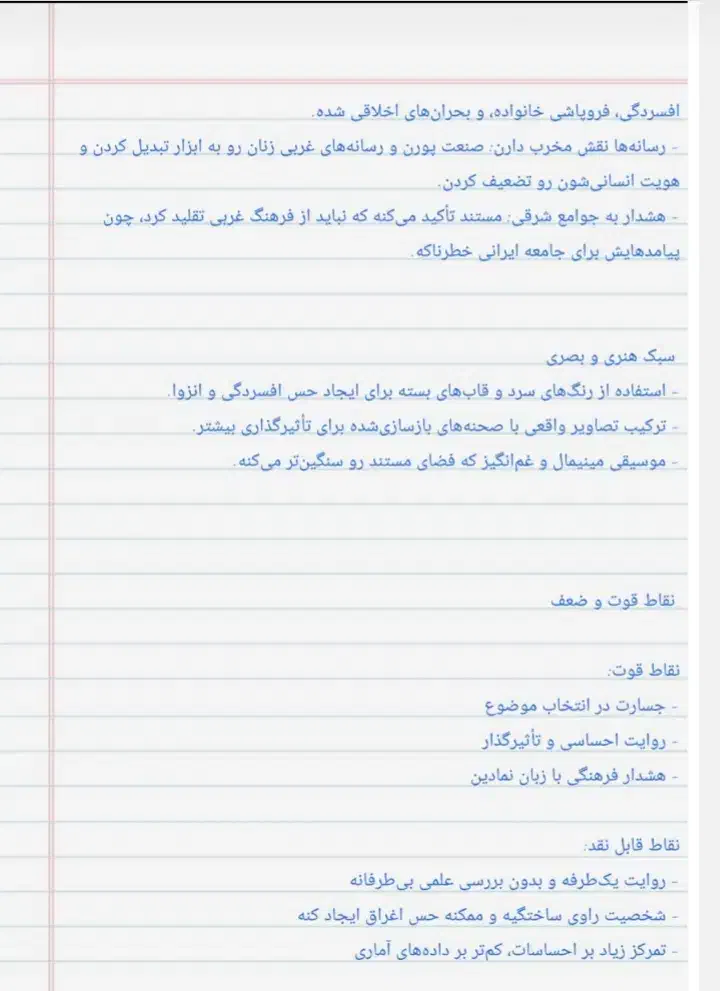 افسردگی، فروپاشی خانواده، و بحران‌های اخلاقی شده.
- رسانه‌ها نقش مخرب دارن: صنعت پورن و رسانه‌های غربی زنان رو به ابزار تبدیل کردن و هویت انسانی‌شون رو تضعیف کردن.
- هشدار به جوامع شرقی: مستند تأکید می‌کنه که نباید از فرهنگ غربی تقلید کرد، چون پیامدهایش برای جامعه ایرانی خطرناکه.

سبک هنری و بصری
- استفاده از رنگ‌های سرد و قاب‌های بسته برای ایجاد حس افسردگی و انزوا.
- ترکیب تصاویر واقعی با صحنه‌های بازسازی‌شده برای تأثیرگذاری بیشتر.
- موسیقی مینیمال و غم‌انگیز که فضای مستند رو سنگین‌تر می‌کنه.

نقاط قوت و ضعف

نقاط قوت:
- جسارت در انتخاب موضوع
- روایت احساسی و تأثیرگذار
- هشدار فرهنگی با زبان نمادین

نقاط قابل نقد:
- روایت یک‌طرفه و بدون بررسی علمی بی‌طرفانه
- شخصیت راوی ساختگیه و ممکنه حس اغراق ایجاد کنه
- تمرکز زیاد بر احساسات، کم‌تر بر داده‌های آماری